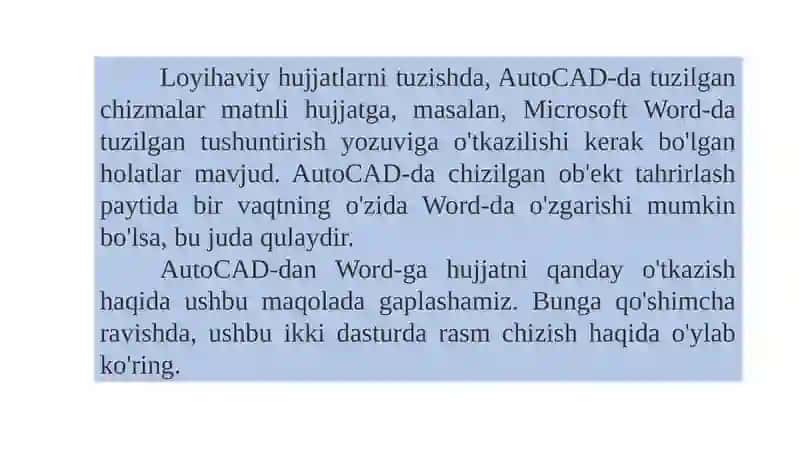 Loyihaviy hujjatlarni tuzishda, AutoCAD-da tuzilgan chizmalar matnli hujjatga, masalan, Microsoft Word-da tuzilgan tushuntirish yozuviga o'tkazilishi kerak bo'lgan holatlar mavjud. AutoCAD-da chizilgan ob'ekt tahrirlash paytida bir vaqtning o'zida Word-da o'zgarishi mumkin bo'lsa, bu juda qulaydir.

AutoCAD-dan Word-ga hujjatni qanday o'tkazish haqida ushbu maqolada gaplashamiz. Bunga qo'shimcha ravishda, ushbu ikki dasturda rasm chizish haqida o'ylab ko'ring.